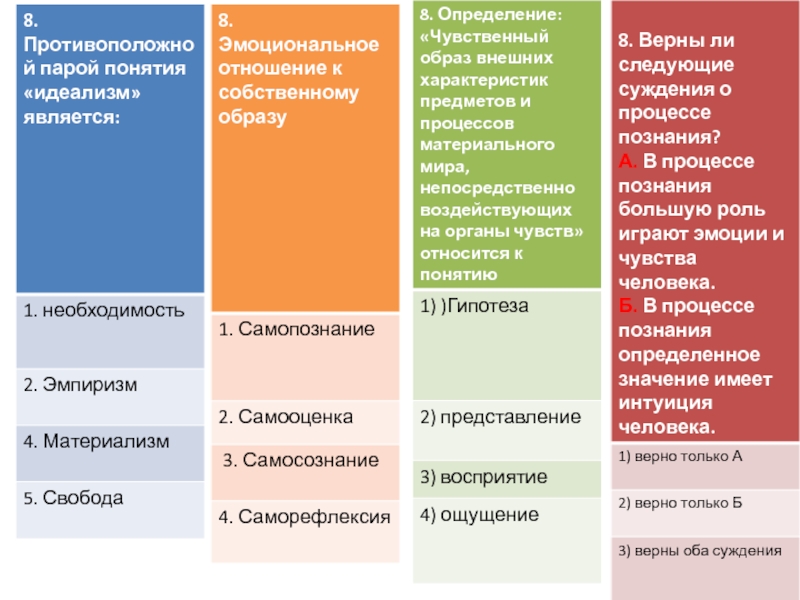 8. Противоположной парой понятия «идеализм» является:

1. необходимость

2. Эмпиризм

4. Материализм

5. Свобода

8. Эмоциональное отношение к собственному образу

1. Самопознание

2. Самооценка

3. Самосознание

4. Саморефлексия

8. Определение: «Чувственный образ внешних характеристик предметов и процессов материального мира, непосредственно воздействующих на органы чувств» относится к понятию

1) )Гипотеза

2) представление

3) восприятие

4) ощущение

8. Верны ли следующие суждения о процессе познания?
А. В процессе познания большую роль играют эмоции и чувства человека.
Б. В процессе познания определенное значение имеет интуиция человека.

1) верно только А

2) верно только Б

3) верны оба суждения